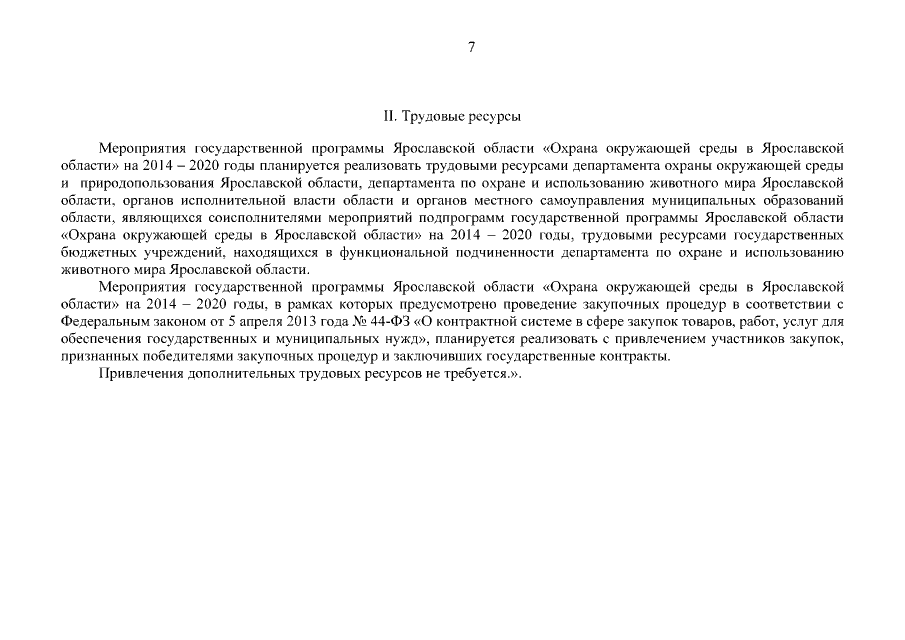 7

II. Трудовые ресурсы

Мероприятия государственной программы Ярославской области «Охрана окружающей среды в Ярославской области» на 2014 – 2020 годы планируется реализовать трудовыми ресурсами департамента охраны окружающей среды и природопользования Ярославской области, департамента по охране и использованию животного мира Ярославской области, органов исполнительной власти области и органов местного самоуправления муниципальных образований области, являющихся соисполнителями мероприятий подпрограмм государственной программы Ярославской области «Охрана окружающей среды в Ярославской области» на 2014 – 2020 годы, трудовыми ресурсами государственных бюджетных учреждений, находящихся в функциональной подчиненности департамента по охране и использованию животного мира Ярославской области.

Мероприятия государственной программы Ярославской области «Охрана окружающей среды в Ярославской области» на 2014 – 2020 годы, в рамках которых предусмотрено проведение закупочных процедур в соответствии с Федеральным законом от 5 апреля 2013 года № 44-ФЗ «О контрактной системе в сфере закупок товаров, работ, услуг для обеспечения государственных и муниципальных нужд», планируется реализовать с привлечением участников закупок, признанных победителями закупочных процедур и заключивших государственные контракты.

Привлечения дополнительных трудовых ресурсов не требуется.».